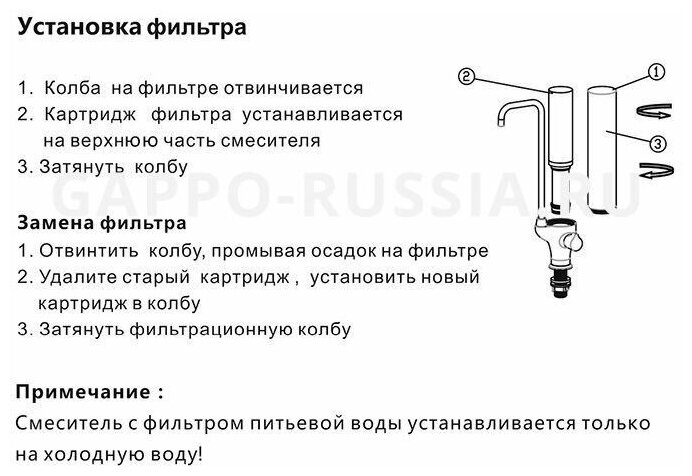 Установка фильтра

1. Колба на фильтре отвинчивается
2. Картридж фильтра устанавливается на верхнюю часть смесителя
3. Затянуть колбу

②
①
③

GAPPO-RUSSIA.RU

Замена фильтра
1. Отвинтить колбу, промывая осадок на фильтре
2. Удалите старый картридж , установить новый картридж в колбу
3. Затянуть фильтрационную колбу

Примечание :
Смеситель с фильтром питьевой воды устанавливается только на холодную воду!